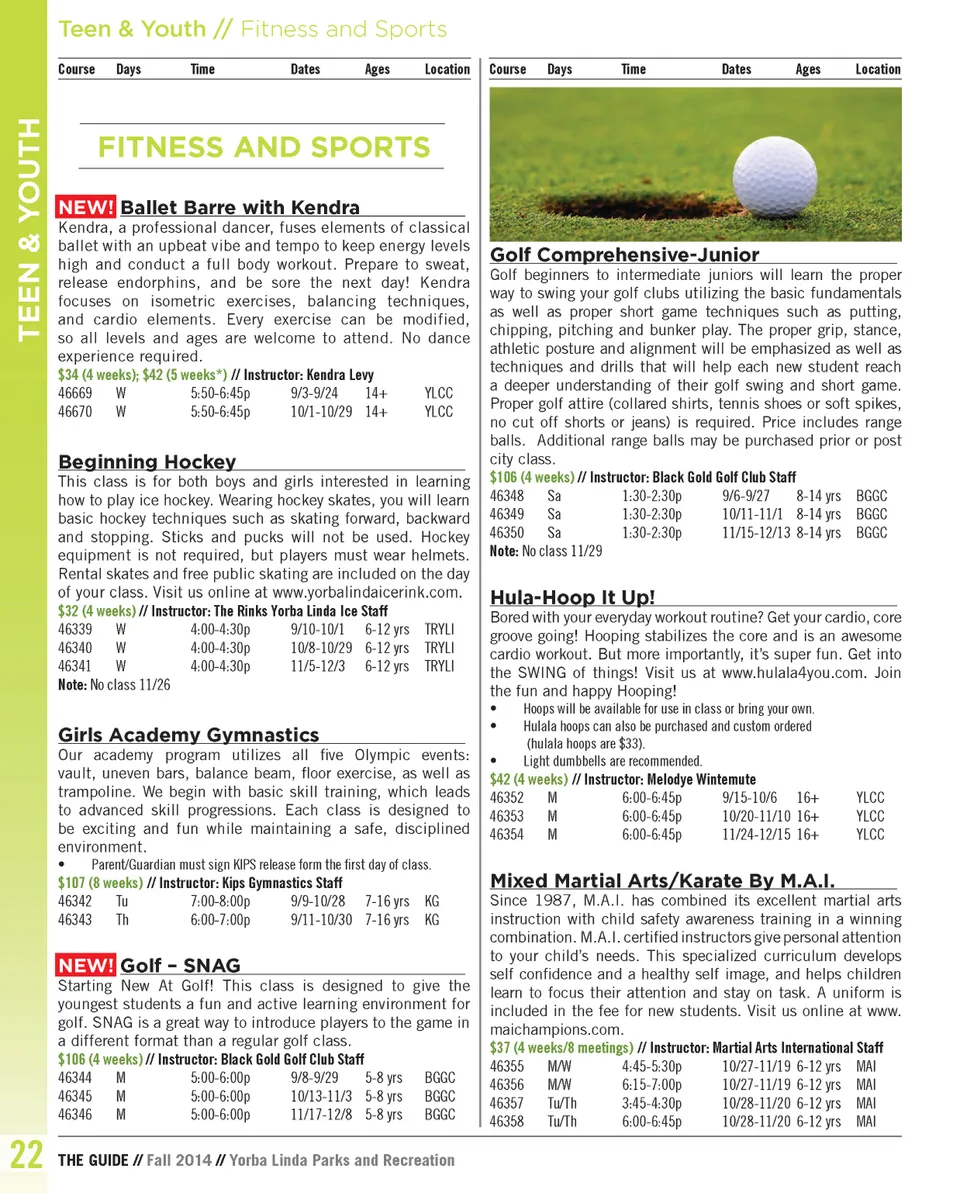 Teen & Youth // Fitness and Sports

TEEN & YOUTH

| Course | Days | Time | Dates | Ages | Location |
|---|---|---|---|---|---|

FITNESS AND SPORTS

NEW! Ballet Barre with Kendra
Kendra, a professional dancer, fuses elements of classical ballet with an upbeat vibe and tempo to keep energy levels high and conduct a full body workout. Prepare to sweat, release endorphins, and be sore the next day! Kendra focuses on isometric exercises, balancing techniques, and cardio elements. Every exercise can be modified, so all levels and ages are welcome to attend. No dance experience required.
$34 (4 weeks); $42 (5 weeks*) // Instructor: Kendra Levy

| 46669 | W | 5:50-6:45p | 9/3-9/24 | 14+ | YLCC |
|---|---|---|---|---|---|
| 46670 | W | 5:50-6:45p | 10/1-10/29 | 14+ | YLCC |

Beginning Hockey
This class is for both boys and girls interested in learning how to play ice hockey. Wearing hockey skates, you will learn basic hockey techniques such as skating forward, backward and stopping. Sticks and pucks will not be used. Hockey equipment is not required, but players must wear helmets. Rental skates and free public skating are included on the day of your class. Visit us online at www.yorbalindaicerink.com.
$32 (4 weeks) // Instructor: The Rinks Yorba Linda Ice Staff

| 46339 | W | 4:00-4:30p | 9/10-10/1 | 6-12 yrs | TRYLI |
|---|---|---|---|---|---|
| 46340 | W | 4:00-4:30p | 10/8-10/29 | 6-12 yrs | TRYLI |
| 46341 | W | 4:00-4:30p | 11/5-12/3 | 6-12 yrs | TRYLI |

Note: No class 11/26

Girls Academy Gymnastics
Our academy program utilizes all five Olympic events: vault, uneven bars, balance beam, floor exercise, as well as trampoline. We begin with basic skill training, which leads to advanced skill progressions. Each class is designed to be exciting and fun while maintaining a safe, disciplined environment.
• Parent/Guardian must sign KIPS release form the first day of class.
$107 (8 weeks) // Instructor: Kips Gymnastics Staff

| 46342 | Tu | 7:00-8:00p | 9/9-10/28 | 7-16 yrs | KG |
|---|---|---|---|---|---|
| 46343 | Th | 6:00-7:00p | 9/11-10/30 | 7-16 yrs | KG |

NEW! Golf – SNAG
Starting New At Golf! This class is designed to give the youngest students a fun and active learning environment for golf. SNAG is a great way to introduce players to the game in a different format than a regular golf class.
$106 (4 weeks) // Instructor: Black Gold Golf Club Staff

| 46344 | M | 5:00-6:00p | 9/8-9/29 | 5-8 yrs | BGGC |
|---|---|---|---|---|---|
| 46345 | M | 5:00-6:00p | 10/13-11/3 | 5-8 yrs | BGGC |
| 46346 | M | 5:00-6:00p | 11/17-12/8 | 5-8 yrs | BGGC |

| Course | Days | Time | Dates | Ages | Location |
|---|---|---|---|---|---|

Golf Comprehensive-Junior
Golf beginners to intermediate juniors will learn the proper way to swing your golf clubs utilizing the basic fundamentals as well as proper short game techniques such as putting, chipping, pitching and bunker play. The proper grip, stance, athletic posture and alignment will be emphasized as well as techniques and drills that will help each new student reach a deeper understanding of their golf swing and short game. Proper golf attire (collared shirts, tennis shoes or soft spikes, no cut off shorts or jeans) is required. Price includes range balls. Additional range balls may be purchased prior or post city class.
$106 (4 weeks) // Instructor: Black Gold Golf Club Staff

| 46348 | Sa | 1:30-2:30p | 9/6-9/27 | 8-14 yrs | BGGC |
|---|---|---|---|---|---|
| 46349 | Sa | 1:30-2:30p | 10/11-11/1 | 8-14 yrs | BGGC |
| 46350 | Sa | 1:30-2:30p | 11/15-12/13 | 8-14 yrs | BGGC |

Note: No class 11/29

Hula-Hoop It Up!
Bored with your everyday workout routine? Get your cardio, core groove going! Hooping stabilizes the core and is an awesome cardio workout. But more importantly, it's super fun. Get into the SWING of things! Visit us at www.hulala4you.com. Join the fun and happy Hooping!
• Hoops will be available for use in class or bring your own.
• Hulala hoops can also be purchased and custom ordered (hulala hoops are $33).
• Light dumbbells are recommended.
$42 (4 weeks) // Instructor: Melodye Wintemute

| 46352 | M | 6:00-6:45p | 9/15-10/6 | 16+ | YLCC |
|---|---|---|---|---|---|
| 46353 | M | 6:00-6:45p | 10/20-11/10 | 16+ | YLCC |
| 46354 | M | 6:00-6:45p | 11/24-12/15 | 16+ | YLCC |

Mixed Martial Arts/Karate By M.A.I.
Since 1987, M.A.I. has combined its excellent martial arts instruction with child safety awareness training in a winning combination. M.A.I. certified instructors give personal attention to your child's needs. This specialized curriculum develops self confidence and a healthy self image, and helps children learn to focus their attention and stay on task. A uniform is included in the fee for new students. Visit us online at www.maichampions.com.
$37 (4 weeks/8 meetings) // Instructor: Martial Arts International Staff

| 46355 | M/W | 4:45-5:30p | 10/27-11/19 | 6-12 yrs | MAI |
|---|---|---|---|---|---|
| 46356 | M/W | 6:15-7:00p | 10/27-11/19 | 6-12 yrs | MAI |
| 46357 | Tu/Th | 3:45-4:30p | 10/28-11/20 | 6-12 yrs | MAI |
| 46358 | Tu/Th | 6:00-6:45p | 10/28-11/20 | 6-12 yrs | MAI |

22 THE GUIDE // Fall 2014 // Yorba Linda Parks and Recreation